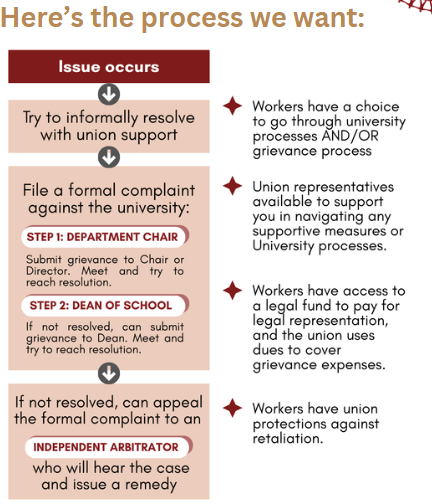 Here's the process we want:

Issue occurs

Try to informally resolve with union support

File a formal complaint against the university:

STEP 1: DEPARTMENT CHAIR

Submit grievance to Chair or Director. Meet and try to reach resolution.

STEP 2: DEAN OF SCHOOL

If not resolved, can submit grievance to Dean. Meet and try to reach resolution.

If not resolved, can appeal the formal complaint to an

INDEPENDENT ARBITRATOR

who will hear the case and issue a remedy

Workers have a choice to go through university processes AND/OR grievance process

Union representatives available to support you in navigating any supportive measures or University processes.

Workers have access to a legal fund to pay for legal representation, and the union uses dues to cover grievance expenses.

Workers have union protections against retaliation.